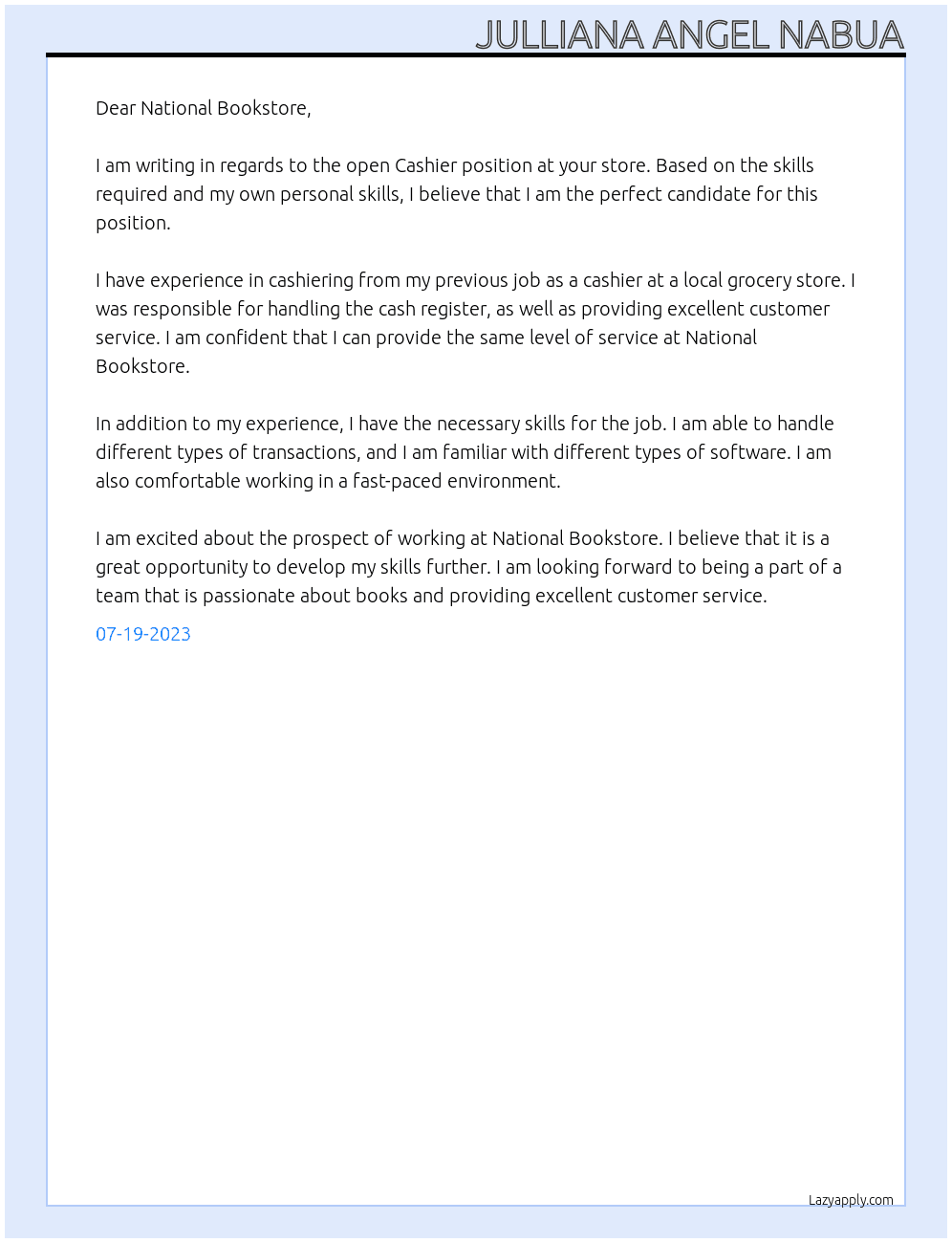 JULLIANA ANGEL NABUA

Dear National Bookstore,

I am writing in regards to the open Cashier position at your store. Based on the skills required and my own personal skills, I believe that I am the perfect candidate for this position.

I have experience in cashiering from my previous job as a cashier at a local grocery store. I was responsible for handling the cash register, as well as providing excellent customer service. I am confident that I can provide the same level of service at National Bookstore.

In addition to my experience, I have the necessary skills for the job. I am able to handle different types of transactions, and I am familiar with different types of software. I am also comfortable working in a fast-paced environment.

I am excited about the prospect of working at National Bookstore. I believe that it is a great opportunity to develop my skills further. I am looking forward to being a part of a team that is passionate about books and providing excellent customer service.

07-19-2023

Lazyapply.com